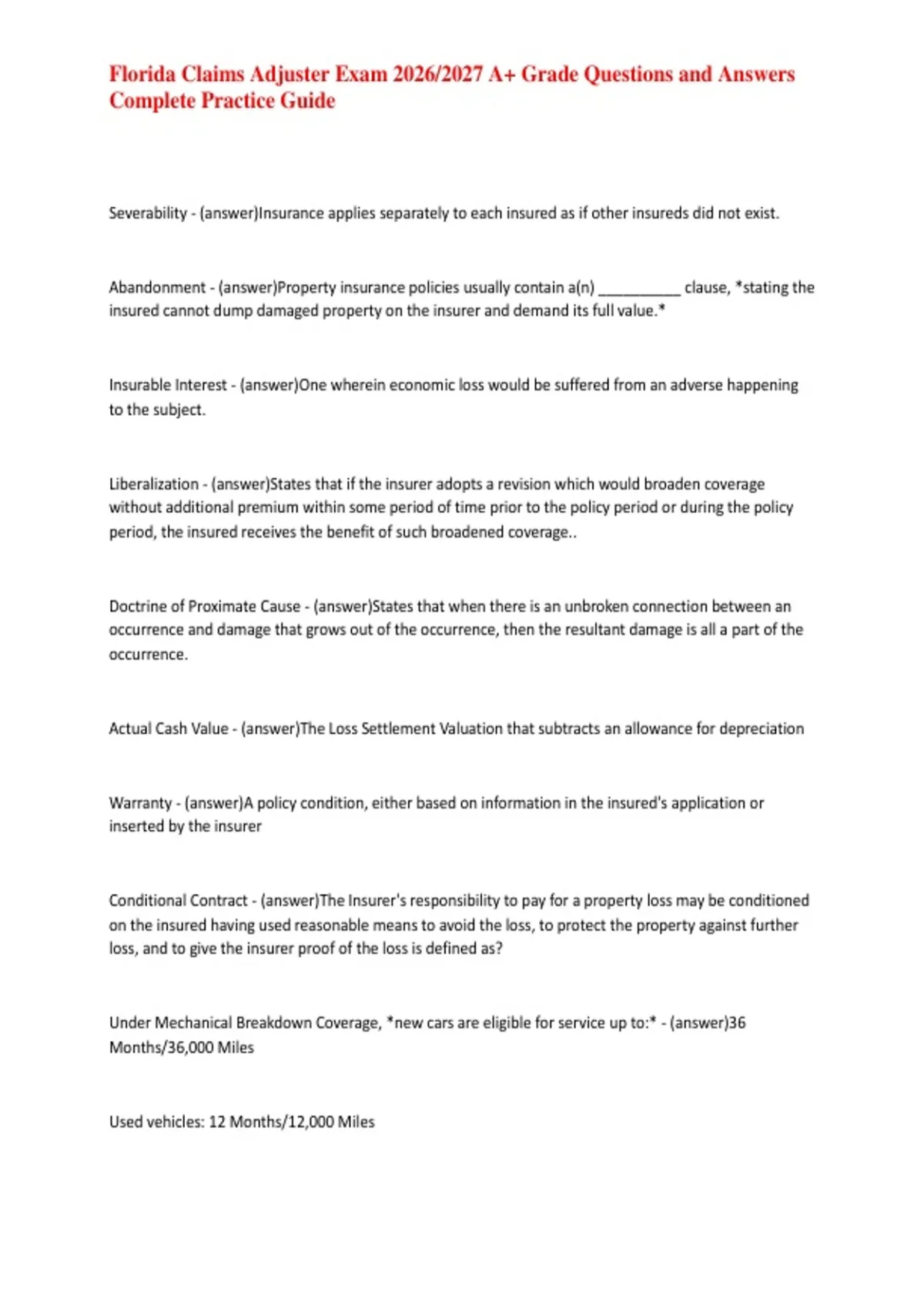 Florida Claims Adjuster Exam 2026/2027 A+ Grade Questions and Answers Complete Practice Guide

Severability - (answer)Insurance applies separately to each insured as if other insureds did not exist.

Abandonment - (answer)Property insurance policies usually contain a(n) __________ clause, *stating the insured cannot dump damaged property on the insurer and demand its full value.*

Insurable Interest - (answer)One wherein economic loss would be suffered from an adverse happening to the subject.

Liberalization - (answer)States that if the insurer adopts a revision which would broaden coverage without additional premium within some period of time prior to the policy period or during the policy period, the insured receives the benefit of such broadened coverage..

Doctrine of Proximate Cause - (answer)States that when there is an unbroken connection between an occurrence and damage that grows out of the occurrence, then the resultant damage is all a part of the occurrence.

Actual Cash Value - (answer)The Loss Settlement Valuation that subtracts an allowance for depreciation

Warranty - (answer)A policy condition, either based on information in the insured's application or inserted by the insurer

Conditional Contract - (answer)The Insurer's responsibility to pay for a property loss may be conditioned on the insured having used reasonable means to avoid the loss, to protect the property against further loss, and to give the insurer proof of the loss is defined as?

Under Mechanical Breakdown Coverage, *new cars are eligible for service up to:* - (answer)36 Months/36,000 Miles

Used vehicles: 12 Months/12,000 Miles